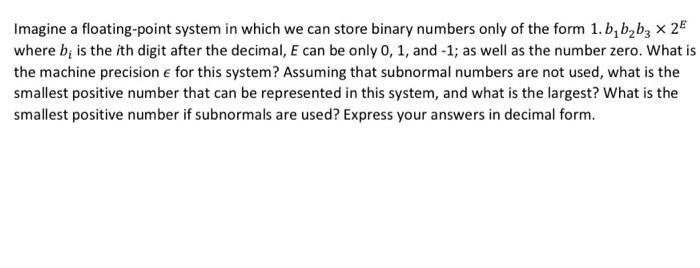 Imagine a floating-point system in which we can store binary numbers only of the form $1.b_1b_2b_3 \times 2^E$ where $b_i$ is the $i$th digit after the decimal, $E$ can be only 0, 1, and -1; as well as the number zero. What is the machine precision $\epsilon$ for this system? Assuming that subnormal numbers are not used, what is the smallest positive number that can be represented in this system, and what is the largest? What is the smallest positive number if subnormals are used? Express your answers in decimal form.